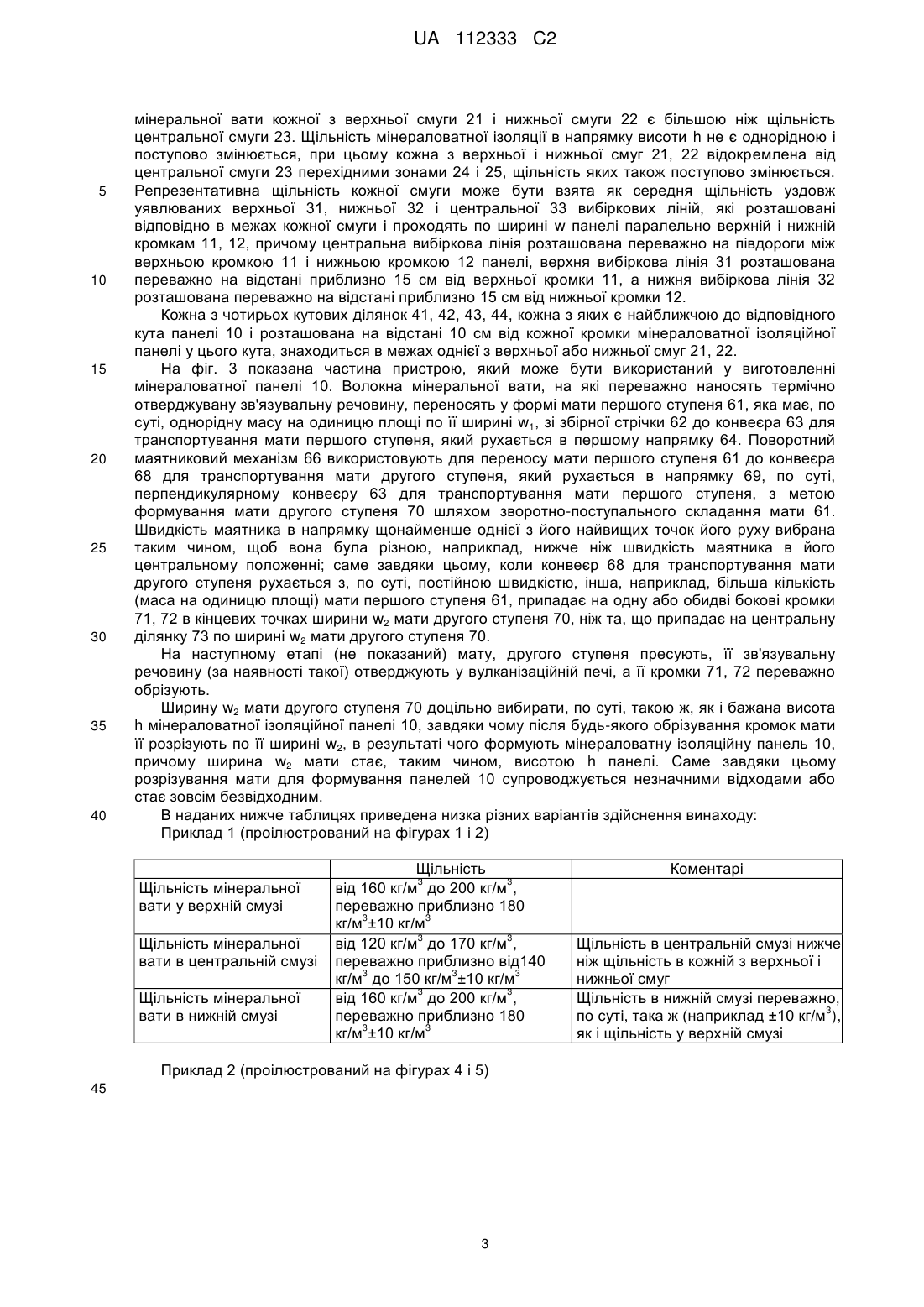 UA 112333 C2

мінеральної вати кожної з верхньої смуги 21 і нижньої смуги 22 є більшою ніж щільність центральної смуги 23. Щільність мінераловатної ізоляції в напрямку висоти h не є однорідною і поступово змінюється, при цьому кожна з верхньої і нижньої смуг 21, 22 відокремлена від центральної смуги 23 перехідними зонами 24 і 25, щільність яких також поступово змінюється.
5 Репрезентативна щільність кожної смуги може бути взята як середня щільність уздовж уявлюваних верхньої 31, нижньої 32 і центральної 33 вибіркових ліній, які розташовані відповідно в межах кожної смуги і проходять по ширині w панелі паралельно верхній і нижній кромкам 11, 12, причому центральна вибіркова лінія розташована переважно на півдороги між верхньою кромкою 11 і нижньою кромкою 12 панелі, верхня вибіркова лінія 31 розташована
10 переважно на відстані приблизно 15 см від верхньої кромки 11, а нижня вибіркова лінія 32 розташована переважно на відстані приблизно 15 см від нижньої кромки 12.

Кожна з чотирьох кутових ділянок 41, 42, 43, 44, кожна з яких є найближчою до відповідного кута панелі 10 і розташована на відстані 10 см від кожної кромки мінераловатної ізоляційної панелі у цього кута, знаходиться в межах однієї з верхньої або нижньої смуг 21, 22.

15 На фіг. 3 показана частина пристрою, який може бути використаний у виготовленні мінераловатної панелі 10. Волокна мінеральної вати, на які переважно наносять термічно отверджувану зв'язувальну речовину, переносять у формі мати першого ступеня 61, яка має, по суті, однорідну масу на одиницю площі по її ширині $w_1$, зі збірної стрічки 62 до конвеєра 63 для транспортування мати першого ступеня, який рухається в першому напрямку 64. Поворотний
20 маятниковий механізм 66 використовують для переносу мати першого ступеня 61 до конвеєра 68 для транспортування мати другого ступеня, який рухається в напрямку 69, по суті, перпендикулярному конвеєру 63 для транспортування мати першого ступеня, з метою формування мати другого ступеня 70 шляхом зворотно-поступального складання мати 61. Швидкість маятника в напрямку щонайменше однієї з його найвищих точок його руху вибрана
25 таким чином, щоб вона була різною, наприклад, нижче ніж швидкість маятника в його центральному положенні; саме завдяки цьому, коли конвеєр 68 для транспортування мати другого ступеня рухається з, по суті, постійною швидкістю, інша, наприклад, більша кількість (маса на одиницю площі) мати першого ступеня 61, припадає на одну або обидві бокові кромки 71, 72 в кінцевих точках ширини $w_2$ мати другого ступеня 70, ніж та, що припадає на центральну
30 ділянку 73 по ширині $w_2$ мати другого ступеня 70.

На наступному етапі (не показаний) мату, другого ступеня пресують, її зв'язувальну речовину (за наявності такої) отверджують у вулканізаційній печі, а її кромки 71, 72 переважно обрізують.

Ширину $w_2$ мати другого ступеня 70 доцільно вибирати, по суті, такою ж, як і бажана висота
35 h мінераловатної ізоляційної панелі 10, завдяки чому після будь-якого обрізування кромок мати її розрізують по її ширині $w_2$, в результаті чого формують мінераловатну ізоляційну панель 10, причому ширина $w_2$ мати стає, таким чином, висотою h панелі. Саме завдяки цьому розрізування мати для формування панелей 10 супроводжується незначними відходами або стає зовсім безвідходним.
40 В наданих нижче таблицях приведена низка різних варіантів здійснення винаходу:
Приклад 1 (проілюстрований на фігурах 1 і 2)

| | Щільність | Коментарі |
|---|---|---|
| Щільність мінеральної вати у верхній смузі | від 160 кг/м$^3$ до 200 кг/м$^3$, переважно приблизно 180 кг/м$^3$±10 кг/м$^3$ | |
| Щільність мінеральної вати в центральній смузі | від 120 кг/м$^3$ до 170 кг/м$^3$, переважно приблизно від140 кг/м$^3$ до 150 кг/м$^3$±10 кг/м$^3$ | Щільність в центральній смузі нижче ніж щільність в кожній з верхньої і нижньої смуг |
| Щільність мінеральної вати в нижній смузі | від 160 кг/м$^3$ до 200 кг/м$^3$, переважно приблизно 180 кг/м$^3$±10 кг/м$^3$ | Щільність в нижній смузі переважно, по суті, така ж (наприклад ±10 кг/м$^3$), як і щільність у верхній смузі |

Приклад 2 (проілюстрований на фігурах 4 і 5)
45

3